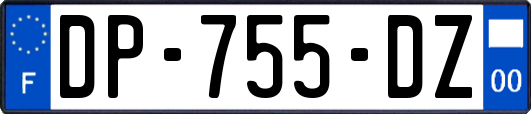 F
DP-755-DZ
00